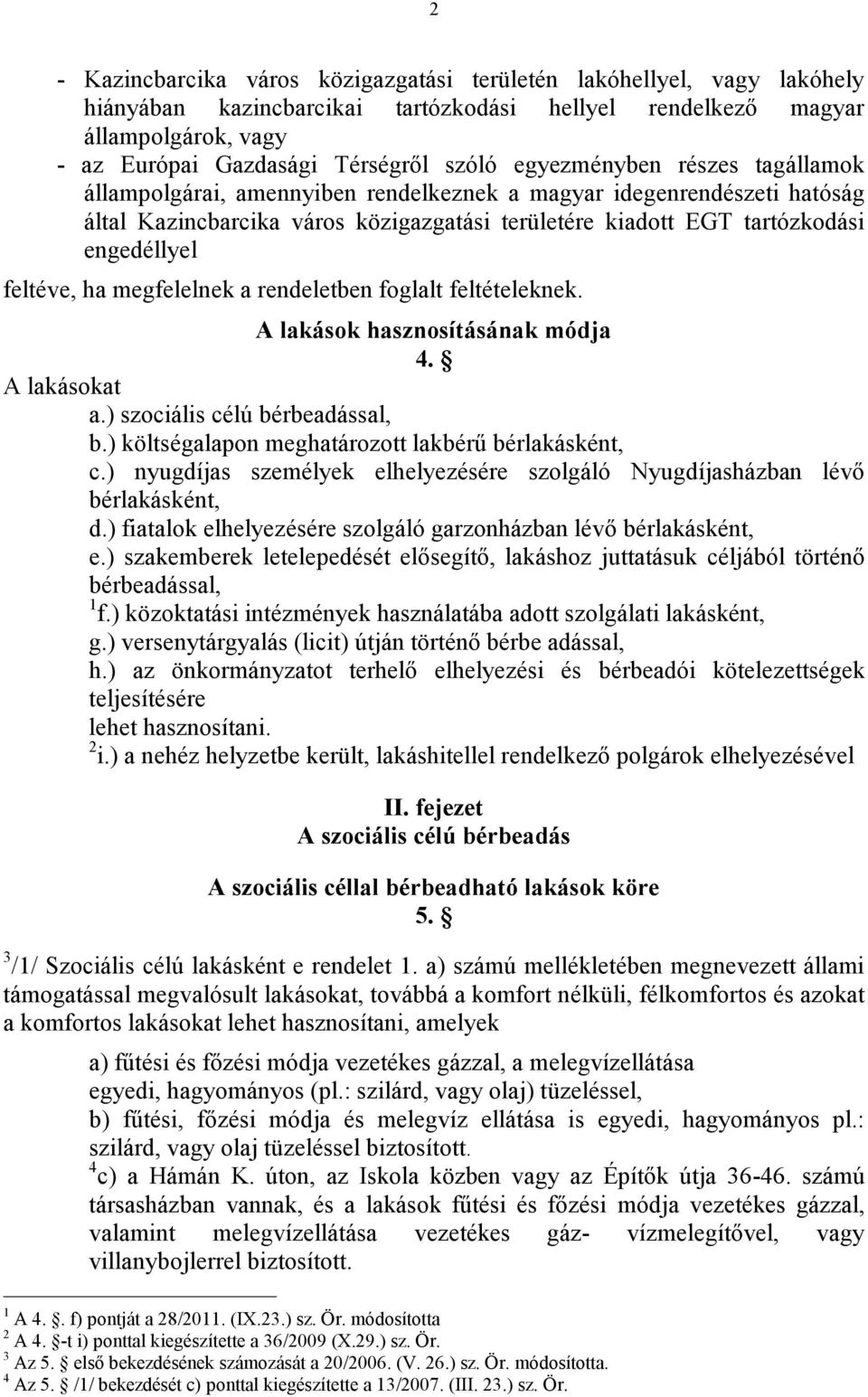 2

- Kazincbarcika város közigazgatási területén lakóhellyel, vagy lakóhely hiányában kazincbarcikai tartózkodási hellyel rendelkező magyar állampolgárok, vagy
- az Európai Gazdasági Térségről szóló egyezményben részes tagállamok állampolgárai, amennyiben rendelkeznek a magyar idegenrendészeti hatóság által Kazincbarcika város közigazgatási területére kiadott EGT tartózkodási engedéllyel

feltéve, ha megfelelnek a rendeletben foglalt feltételeknek.

A lakások hasznosításának módja
4. §

A lakásokat
a.) szociális célú bérbeadással,
b.) költségalapon meghatározott lakbérű bérlakásként,
c.) nyugdíjas személyek elhelyezésére szolgáló Nyugdíjasházban lévő bérlakásként,
d.) fiatalok elhelyezésére szolgáló garzonházban lévő bérlakásként,
e.) szakemberek letelepedését elősegítő, lakáshoz juttatásuk céljából történő bérbeadással,
$^1$f.) közoktatási intézmények használatába adott szolgálati lakásként,
g.) versenytárgyalás (licit) útján történő bérbe adással,
h.) az önkormányzatot terhelő elhelyezési és bérbeadói kötelezettségek teljesítésére
lehet hasznosítani.
$^2$i.) a nehéz helyzetbe került, lakáshitellel rendelkező polgárok elhelyezésével

II. fejezet
A szociális célú bérbeadás

A szociális céllal bérbeadható lakások köre
5. §

$^3$/1/ Szociális célú lakásként e rendelet 1. a) számú mellékletében megnevezett állami támogatással megvalósult lakásokat, továbbá a komfort nélküli, félkomfortos és azokat a komfortos lakásokat lehet hasznosítani, amelyek

a) fűtési és főzési módja vezetékes gázzal, a melegvízellátása egyedi, hagyományos (pl.: szilárd, vagy olaj) tüzeléssel,
b) fűtési, főzési módja és melegvíz ellátása is egyedi, hagyományos pl.: szilárd, vagy olaj tüzeléssel biztosított.
$^4$c) a Hámán K. úton, az Iskola közben vagy az Építők útja 36-46. számú társasházban vannak, és a lakások fűtési és főzési módja vezetékes gázzal, valamint melegvízellátása vezetékes gáz- vízmelegítővel, vagy villanybojlerrel biztosított.

$^1$ A 4. §. f) pontját a 28/2011. (IX.23.) sz. Ör. módosította
$^2$ A 4. §-t i) ponttal kiegészítette a 36/2009 (X.29.) sz. Ör.
$^3$ Az 5. § első bekezdésének számozását a 20/2006. (V. 26.) sz. Ör. módosította.
$^4$ Az 5. § /1/ bekezdését c) ponttal kiegészítette a 13/2007. (III. 23.) sz. Ör.